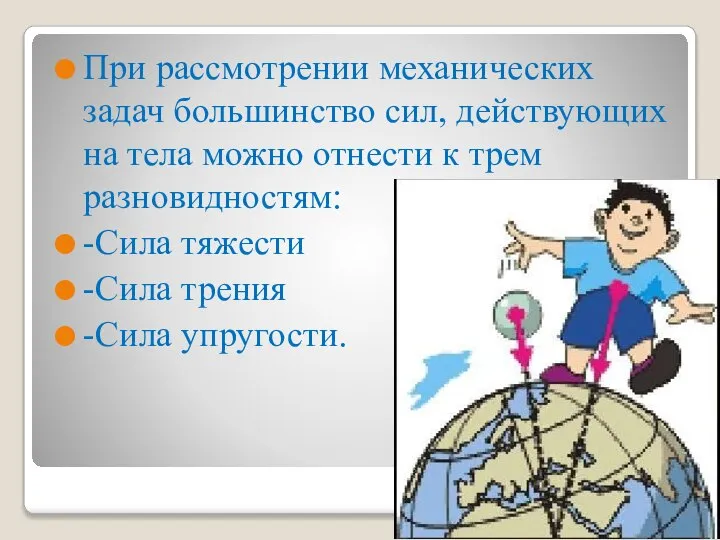 При рассмотрении механических задач большинство сил, действующих на тела можно отнести к трем разновидностям:

-Сила тяжести

-Сила трения

-Сила упругости.